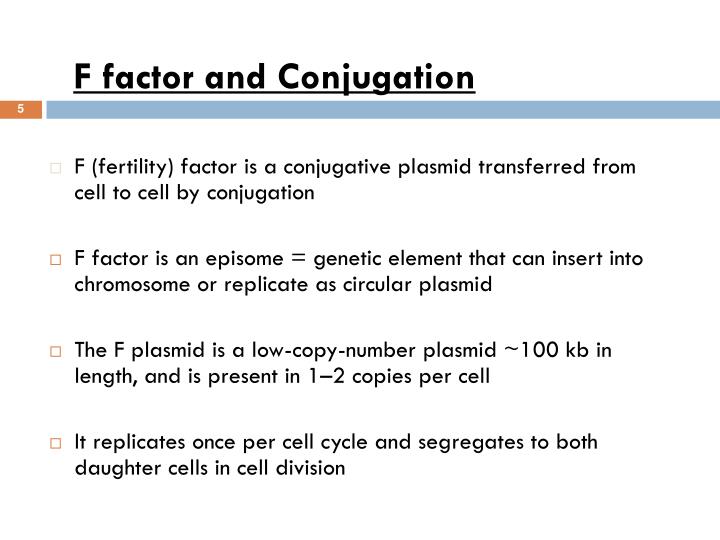 F factor and Conjugation

5

□ F (fertility) factor is a conjugative plasmid transferred from cell to cell by conjugation

□ F factor is an episome = genetic element that can insert into chromosome or replicate as circular plasmid

□ The F plasmid is a low-copy-number plasmid ~100 kb in length, and is present in 1–2 copies per cell

□ It replicates once per cell cycle and segregates to both daughter cells in cell division